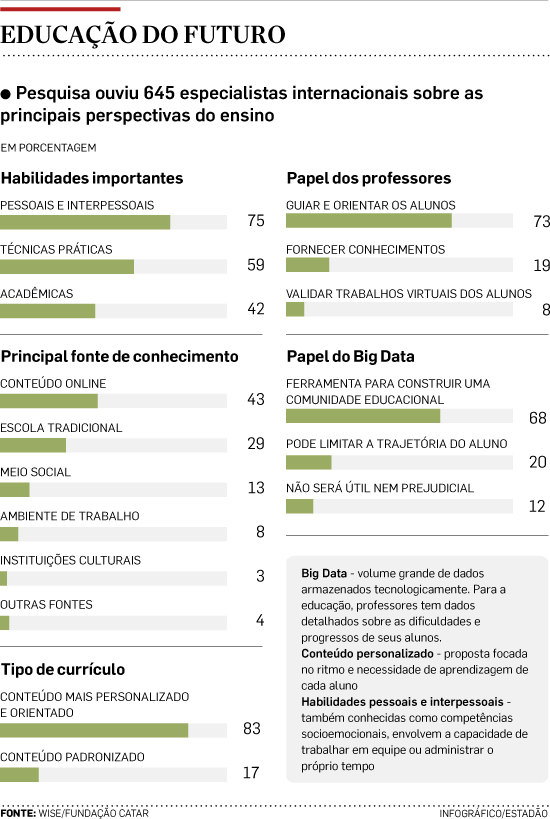 EDUCAÇÃO DO FUTURO

● Pesquisa ouviu 645 especialistas internacionais sobre as principais perspectivas do ensino

EM PORCENTAGEM

Habilidades importantes

PESSOAIS E INTERPESSOAIS 75

TÉCNICAS PRÁTICAS 59

ACADÊMICAS 42

Principal fonte de conhecimento

CONTEÚDO ONLINE 43

ESCOLA TRADICIONAL 29

MEIO SOCIAL 13

AMBIENTE DE TRABALHO 8

INSTITUIÇÕES CULTURAIS 3

OUTRAS FONTES 4

Tipo de currículo

CONTEÚDO MAIS PERSONALIZADO E ORIENTADO 83

CONTEÚDO PADRONIZADO 17

Papel dos professores

GUIAR E ORIENTAR OS ALUNOS 73

FORNECER CONHECIMENTOS 19

VALIDAR TRABALHOS VIRTUAIS DOS ALUNOS 8

Papel do Big Data

FERRAMENTA PARA CONSTRUIR UMA COMUNIDADE EDUCACIONAL 68

PODE LIMITAR A TRAJETÓRIA DO ALUNO 20

NÃO SERÁ ÚTIL NEM PREJUDICIAL 12

Big Data - volume grande de dados armazenados tecnologicamente. Para a educação, professores tem dados detalhados sobre as dificuldades e progressos de seus alunos.
Conteúdo personalizado - proposta focada no ritmo e necessidade de aprendizagem de cada aluno
Habilidades pessoais e interpessoais - também conhecidas como competências socioemocionais, envolvem a capacidade de trabalhar em equipe ou administrar o próprio tempo

FONTE: WISE/FUNDAÇÃO CATAR

INFOGRÁFICO/ESTADÃO